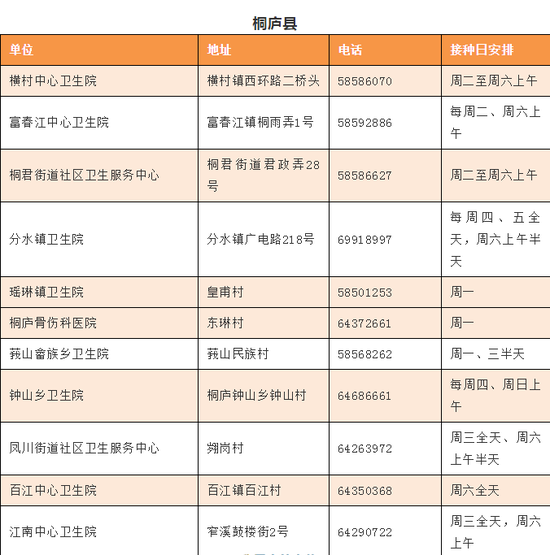 桐庐县

| 单位 | 地址 | 电话 | 接种日安排 |
|---|---|---|---|
| 横村中心卫生院 | 横村镇西环路二桥头 | 58586070 | 周二至周六上午 |
| 富春江中心卫生院 | 富春江镇桐雨弄1号 | 58592886 | 每周二、周六上午 |
| 桐君街道社区卫生服务中心 | 桐君街道君政弄28号 | 58586627 | 周二至周六上午 |
| 分水镇卫生院 | 分水镇广电路218号 | 69918997 | 每周四、五全天，周六上午半天 |
| 瑶琳镇卫生院 | 皇甫村 | 58501253 | 周一 |
| 桐庐骨伤科医院 | 东琳村 | 64372661 | 周一 |
| 莪山畲族乡卫生院 | 莪山民族村 | 58568262 | 周一、三半天 |
| 钟山乡卫生院 | 桐庐钟山乡钟山村 | 64686661 | 每周四、周日上午 |
| 凤川街道社区卫生服务中心 | 翙岗村 | 64263972 | 周三全天、周六上午半天 |
| 百江中心卫生院 | 百江镇百江村 | 64350368 | 周六全天 |
| 江南中心卫生院 | 窄溪鼓楼街2号 | 64290722 | 周三全天，周六上午 |